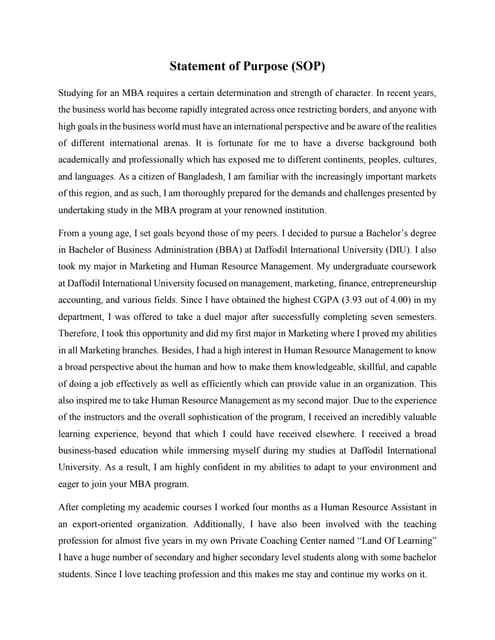 Statement of Purpose (SOP)

Studying for an MBA requires a certain determination and strength of character. In recent years, the business world has become rapidly integrated across once restricting borders, and anyone with high goals in the business world must have an international perspective and be aware of the realities of different international arenas. It is fortunate for me to have a diverse background both academically and professionally which has exposed me to different continents, peoples, cultures, and languages. As a citizen of Bangladesh, I am familiar with the increasingly important markets of this region, and as such, I am thoroughly prepared for the demands and challenges presented by undertaking study in the MBA program at your renowned institution.

From a young age, I set goals beyond those of my peers. I decided to pursue a Bachelor's degree in Bachelor of Business Administration (BBA) at Daffodil International University (DIU). I also took my major in Marketing and Human Resource Management. My undergraduate coursework at Daffodil International University focused on management, marketing, finance, entrepreneurship accounting, and various fields. Since I have obtained the highest CGPA (3.93 out of 4.00) in my department, I was offered to take a duel major after successfully completing seven semesters. Therefore, I took this opportunity and did my first major in Marketing where I proved my abilities in all Marketing branches. Besides, I had a high interest in Human Resource Management to know a broad perspective about the human and how to make them knowledgeable, skillful, and capable of doing a job effectively as well as efficiently which can provide value in an organization. This also inspired me to take Human Resource Management as my second major. Due to the experience of the instructors and the overall sophistication of the program, I received an incredibly valuable learning experience, beyond that which I could have received elsewhere. I received a broad business-based education while immersing myself during my studies at Daffodil International University. As a result, I am highly confident in my abilities to adapt to your environment and eager to join your MBA program.

After completing my academic courses I worked four months as a Human Resource Assistant in an export-oriented organization. Additionally, I have also been involved with the teaching profession for almost five years in my own Private Coaching Center named "Land Of Learning" I have a huge number of secondary and higher secondary level students along with some bachelor students. Since I love teaching profession and this makes me stay and continue my works on it.